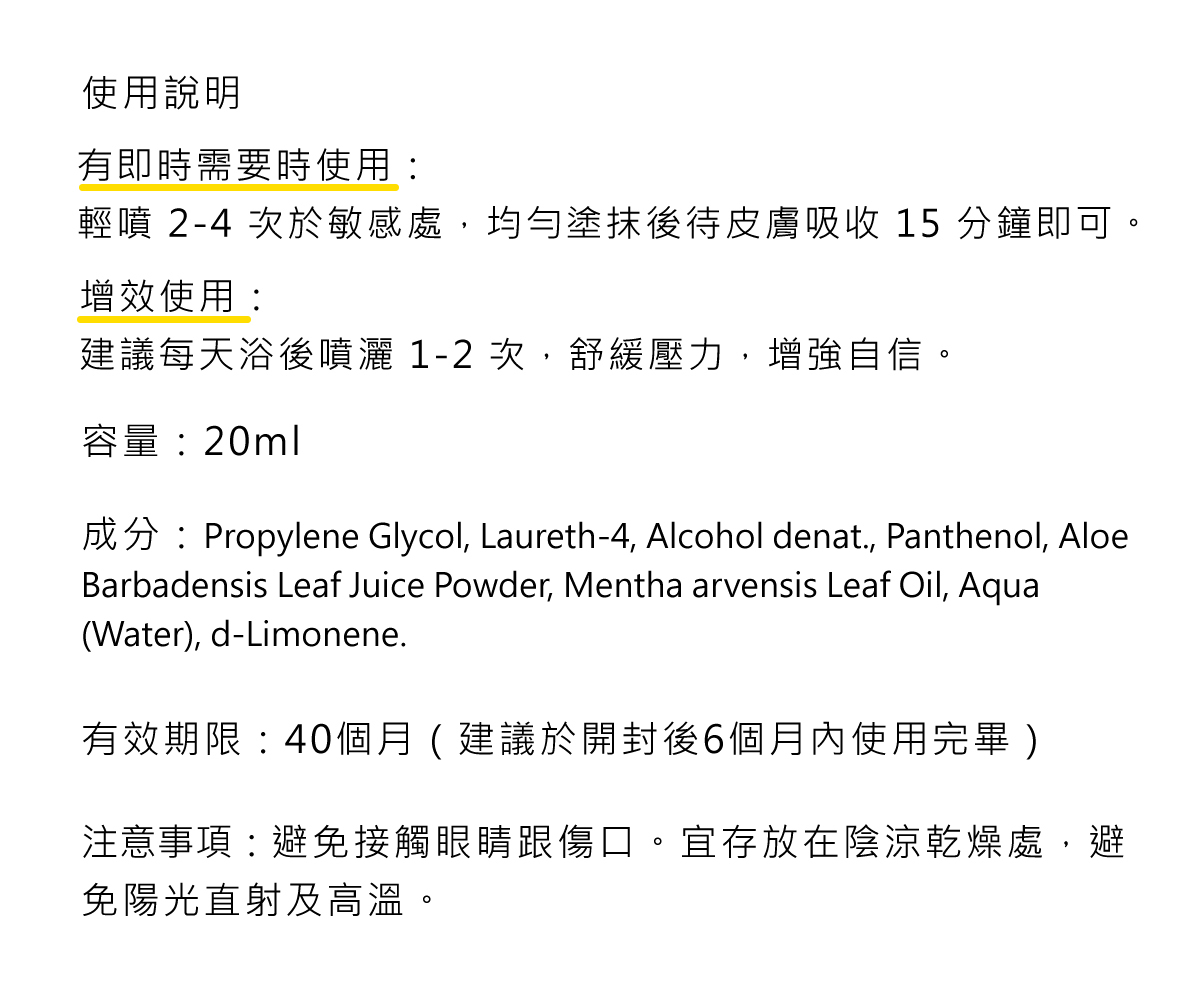 使用說明

有即時需要時使用：
輕噴2-4次於敏感處，均勻塗抹後待皮膚吸收15分鐘即可。

增效使用：
建議每天浴後噴灑1-2次，舒緩壓力，增強自信。

容量：20ml

成分：Propylene Glycol, Laureth-4, Alcohol denat., Panthenol, Aloe Barbadensis Leaf Juice Powder, Mentha arvensis Leaf Oil, Aqua (Water), d-Limonene.

有效期限：40個月（建議於開封後6個月內使用完畢）

注意事項：避免接觸眼睛跟傷口。宜存放在陰涼乾燥處，避免陽光直射及高溫。